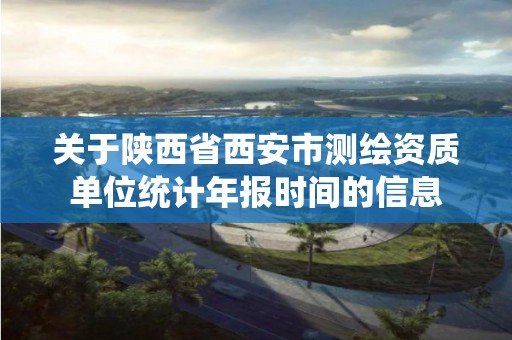 关于陕西省西安市测绘资质单位统计年报时间的信息